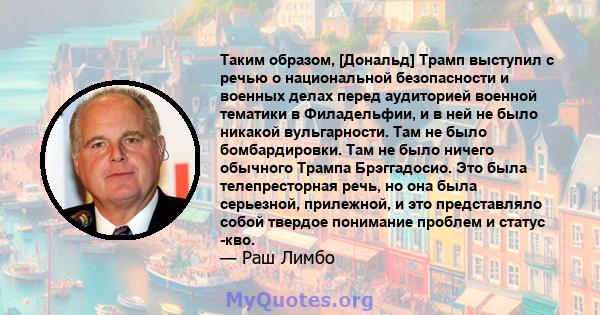 Таким образом, [Дональд] Трамп выступил с речью о национальной безопасности и военных делах перед аудиторией военной тематики в Филадельфии, и в ней не было никакой вульгарности. Там не было бомбардировки. Там не было ничего обычного Трампа Брэггадосио. Это была телепресторная речь, но она была серьезной, прилежной, и это представляло собой твердое понимание проблем и статус -кво.
— Раш Лимбо

MyQuotes.org